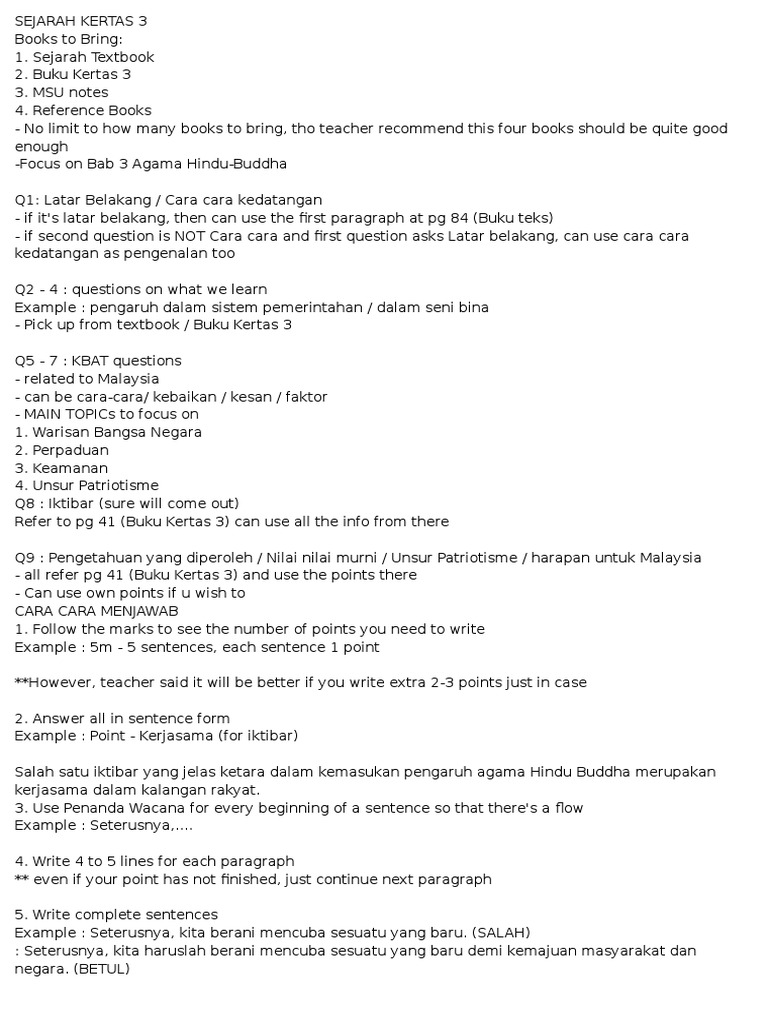 SEJARAH KERTAS 3
Books to Bring:
1. Sejarah Textbook
2. Buku Kertas 3
3. MSU notes
4. Reference Books
- No limit to how many books to bring, tho teacher recommend this four books should be quite good enough
-Focus on Bab 3 Agama Hindu-Buddha

Q1: Latar Belakang / Cara cara kedatangan
- if it's latar belakang, then can use the first paragraph at pg 84 (Buku teks)
- if second question is NOT Cara cara and first question asks Latar belakang, can use cara cara kedatangan as pengenalan too

Q2 - 4 : questions on what we learn
Example : pengaruh dalam sistem pemerintahan / dalam seni bina
- Pick up from textbook / Buku Kertas 3

Q5 - 7 : KBAT questions
- related to Malaysia
- can be cara-cara/ kebaikan / kesan / faktor
- MAIN TOPICs to focus on
1. Warisan Bangsa Negara
2. Perpaduan
3. Keamanan
4. Unsur Patriotisme
Q8 : Iktibar (sure will come out)
Refer to pg 41 (Buku Kertas 3) can use all the info from there

Q9 : Pengetahuan yang diperoleh / Nilai nilai murni / Unsur Patriotisme / harapan untuk Malaysia
- all refer pg 41 (Buku Kertas 3) and use the points there
- Can use own points if u wish to
CARA CARA MENJAWAB
1. Follow the marks to see the number of points you need to write
Example : 5m - 5 sentences, each sentence 1 point

**However, teacher said it will be better if you write extra 2-3 points just in case

2. Answer all in sentence form
Example : Point - Kerjasama (for iktibar)

Salah satu iktibar yang jelas ketara dalam kemasukan pengaruh agama Hindu Buddha merupakan kerjasama dalam kalangan rakyat.
3. Use Penanda Wacana for every beginning of a sentence so that there's a flow
Example : Seterusnya,....

4. Write 4 to 5 lines for each paragraph
** even if your point has not finished, just continue next paragraph

5. Write complete sentences
Example : Seterusnya, kita berani mencuba sesuatu yang baru. (SALAH)
: Seterusnya, kita haruslah berani mencuba sesuatu yang baru demi kemajuan masyarakat dan negara. (BETUL)